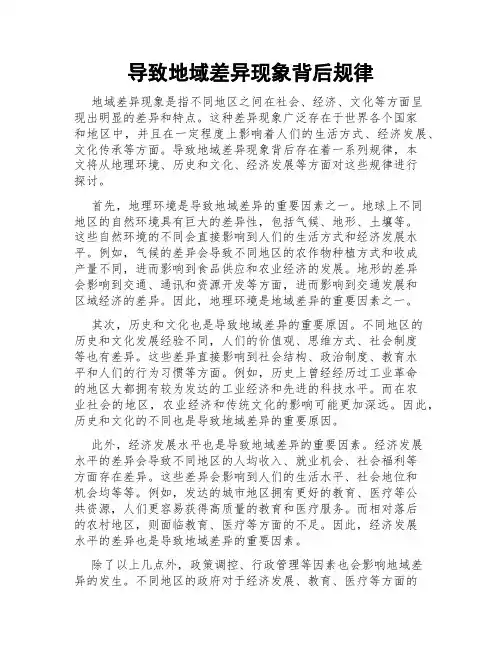 导致地域差异现象背后规律

地域差异现象是指不同地区之间在社会、经济、文化等方面呈现出明显的差异和特点。这种差异现象广泛存在于世界各个国家和地区中，并且在一定程度上影响着人们的生活方式、经济发展、文化传承等方面。导致地域差异现象背后存在着一系列规律，本文将从地理环境、历史和文化、经济发展等方面对这些规律进行探讨。

首先，地理环境是导致地域差异的重要因素之一。地球上不同地区的自然环境具有巨大的差异性，包括气候、地形、土壤等。这些自然环境的不同会直接影响到人们的生活方式和经济发展水平。例如，气候的差异会导致不同地区的农作物种植方式和收成产量不同，进而影响到食品供应和农业经济的发展。地形的差异会影响到交通、通讯和资源开发等方面，进而影响到交通发展和区域经济的差异。因此，地理环境是地域差异的重要因素之一。

其次，历史和文化也是导致地域差异的重要原因。不同地区的历史和文化发展经验不同，人们的价值观、思维方式、社会制度等也有差异。这些差异直接影响到社会结构、政治制度、教育水平和人们的行为习惯等方面。例如，历史上曾经经历过工业革命的地区大都拥有较为发达的工业经济和先进的科技水平。而在农业社会的地区，农业经济和传统文化的影响可能更加深远。因此，历史和文化的不同也是导致地域差异的重要原因。

此外，经济发展水平也是导致地域差异的重要因素。经济发展水平的差异会导致不同地区的人均收入、就业机会、社会福利等方面存在差异。这些差异会影响到人们的生活水平、社会地位和机会均等等。例如，发达的城市地区拥有更好的教育、医疗等公共资源，人们更容易获得高质量的教育和医疗服务。而相对落后的农村地区，则面临教育、医疗等方面的不足。因此，经济发展水平的差异也是导致地域差异的重要因素。

除了以上几点外，政策调控、行政管理等因素也会影响地域差异的发生。不同地区的政府对于经济发展、教育、医疗等方面的